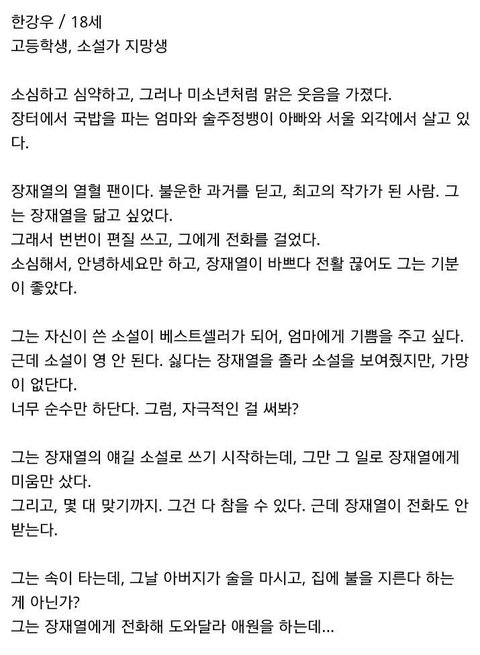 한강우 / 18세
고등학생, 소설가 지망생

소심하고 심약하고, 그러나 미소년처럼 맑은 웃음을 가졌다.
장터에서 국밥을 파는 엄마와 술주정뱅이 아빠와 서울 외각에서 살고 있다.

장재열의 열혈 팬이다. 불운한 과거를 딛고, 최고의 작가가 된 사람. 그는 장재열을 닮고 싶었다.
그래서 번번이 편질 쓰고, 그에게 전화를 걸었다.
소심해서, 안녕하세요만 하고, 장재열이 바쁘다 전활 끊어도 그는 기분이 좋았다.

그는 자신이 쓴 소설이 베스트셀러가 되어, 엄마에게 기쁨을 주고 싶다.
근데 소설이 영 안 된다. 싫다는 장재열을 졸라 소설을 보여줬지만, 가망이 없단다.
너무 순수만 하단다. 그럼, 자극적인 걸 써봐?

그는 장재열의 얘길 소설로 쓰기 시작하는데, 그만 그 일로 장재열에게 미움만 샀다.
그리고, 몇 대 맞기까지. 그건 다 참을 수 있다. 근데 장재열이 전화도 안 받는다.

그는 속이 타는데, 그날 아버지가 술을 마시고, 집에 불을 지른다 하는 게 아닌가?
그는 장재열에게 전화해 도와달라 애원을 하는데...